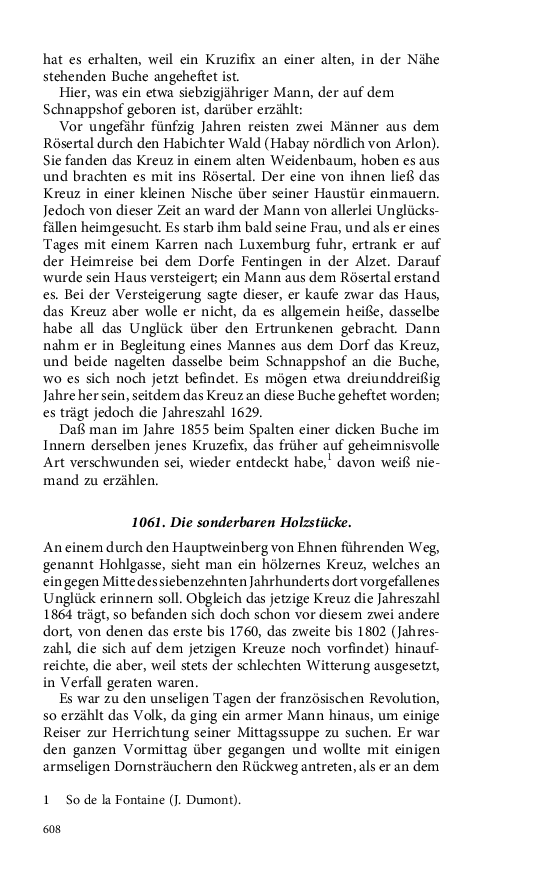 hat es erhalten, weil ein Kruzifix an einer alten, in der Nähe stehenden Buche angeheftet ist.

Hier, was ein etwa siebzigjähriger Mann, der auf dem Schnappshof geboren ist, darüber erzählt:

Vor ungefähr fünfzig Jahren reisten zwei Männer aus dem Rösertal durch den Habichter Wald (Habay nördlich von Arlon). Sie fanden das Kreuz in einem alten Weidenbaum, hoben es aus und brachten es mit ins Rösertal. Der eine von ihnen ließ das Kreuz in einer kleinen Nische über seiner Haustür einmauern. Jedoch von dieser Zeit an ward der Mann von allerlei Unglücksfällen heimgesucht. Es starb ihm bald seine Frau, und als er eines Tages mit einem Karren nach Luxemburg fuhr, ertrank er auf der Heimreise bei dem Dorfe Fentingen in der Alzet. Darauf wurde sein Haus versteigert; ein Mann aus dem Rösertal erstand es. Bei der Versteigerung sagte dieser, er kaufe zwar das Haus, das Kreuz aber wolle er nicht, da es allgemein heiße, dasselbe habe all das Unglück über den Ertrunkenen gebracht. Dann nahm er in Begleitung eines Mannes aus dem Dorf das Kreuz, und beide nagelten dasselbe beim Schnappshof an die Buche, wo es sich noch jetzt befindet. Es mögen etwa dreiunddreißig Jahre her sein, seitdem das Kreuz an diese Buche geheftet worden; es trägt jedoch die Jahreszahl 1629.

Daß man im Jahre 1855 beim Spalten einer dicken Buche im Innern derselben jenes Kruzefix, das früher auf geheimnisvolle Art verschwunden sei, wieder entdeckt habe,$^1$ davon weiß niemand zu erzählen.

1061. Die sonderbaren Holzstücke.

An einem durch den Hauptweinberg von Ehnen führenden Weg, genannt Hohlgasse, sieht man ein hölzernes Kreuz, welches an ein gegen Mitte des siebenzehnten Jahrhunderts dort vorgefallenes Unglück erinnern soll. Obgleich das jetzige Kreuz die Jahreszahl 1864 trägt, so befanden sich doch schon vor diesem zwei andere dort, von denen das erste bis 1760, das zweite bis 1802 (Jahreszahl, die sich auf dem jetzigen Kreuze noch vorfindet) hinaufreichte, die aber, weil stets der schlechten Witterung ausgesetzt, in Verfall geraten waren.

Es war zu den unseligen Tagen der französischen Revolution, so erzählt das Volk, da ging ein armer Mann hinaus, um einige Reiser zur Herrichtung seiner Mittagssuppe zu suchen. Er war den ganzen Vormittag über gegangen und wollte mit einigen armseligen Dornsträuchern den Rückweg antreten, als er an dem

1 So de la Fontaine (J. Dumont).

608